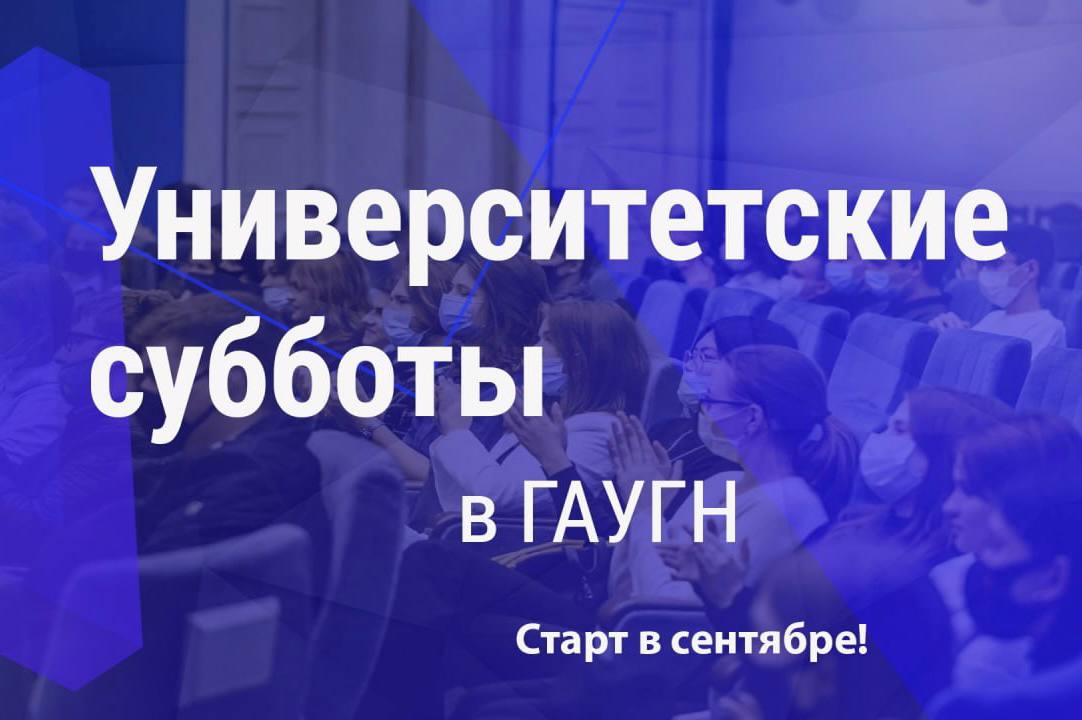 Университетские субботы

в ГАУГН

Старт в сентябре!